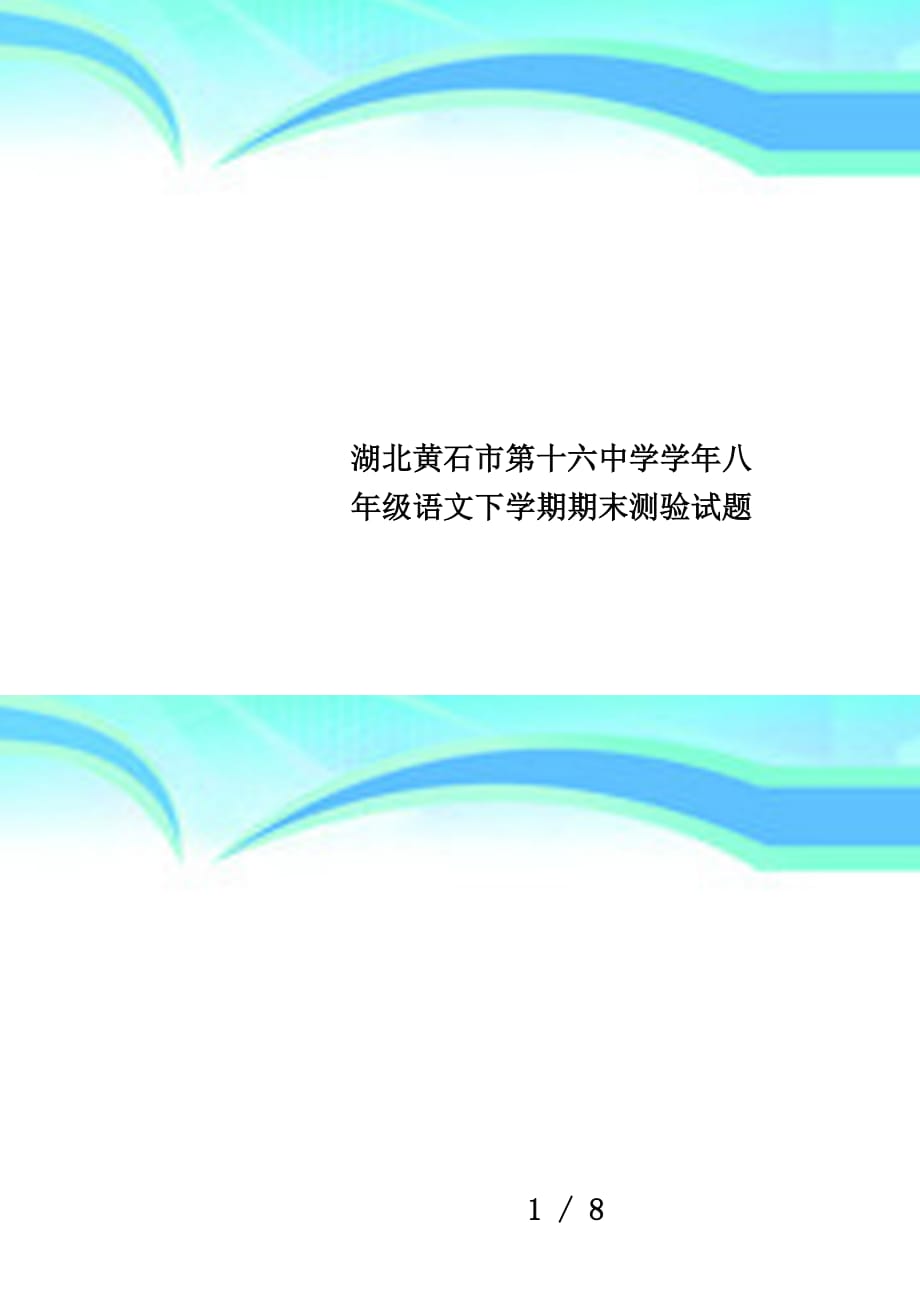 湖北黄石市第十六中学学年八年级语文下学期期末测验试题

1 / 8